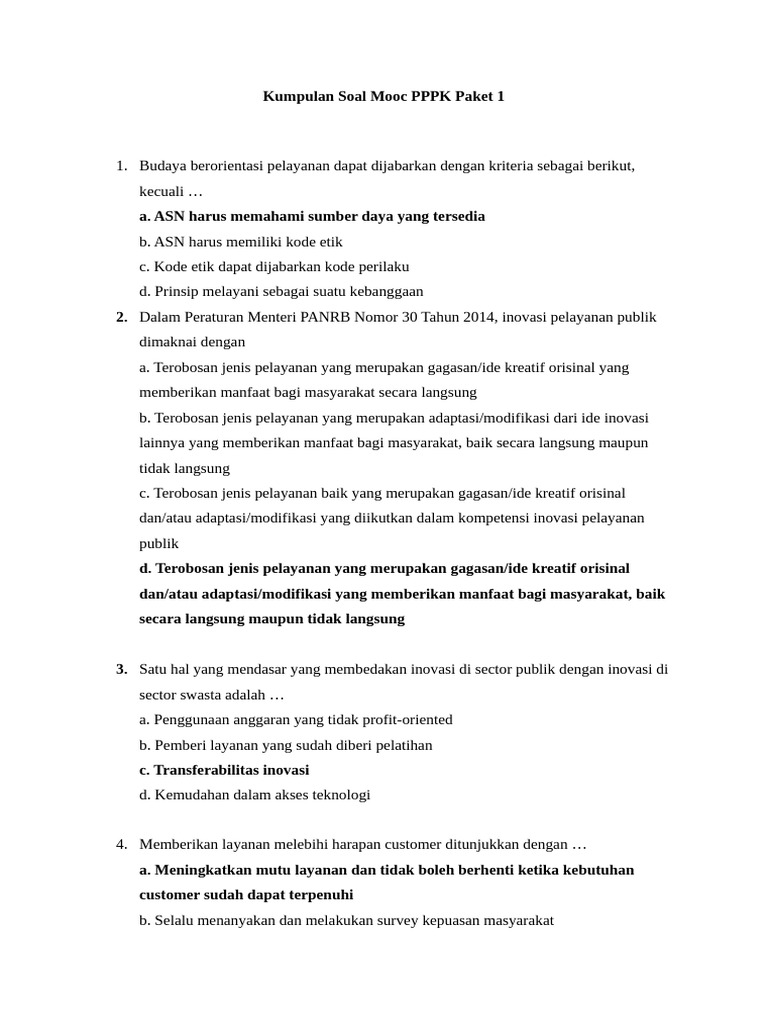 Kumpulan Soal Mooc PPPK Paket 1

1. Budaya berorientasi pelayanan dapat dijabarkan dengan kriteria sebagai berikut, kecuali …

a. ASN harus memahami sumber daya yang tersedia

b. ASN harus memiliki kode etik

c. Kode etik dapat dijabarkan kode perilaku

d. Prinsip melayani sebagai suatu kebanggaan

2. Dalam Peraturan Menteri PANRB Nomor 30 Tahun 2014, inovasi pelayanan publik dimaknai dengan

a. Terobosan jenis pelayanan yang merupakan gagasan/ide kreatif orisinal yang memberikan manfaat bagi masyarakat secara langsung

b. Terobosan jenis pelayanan yang merupakan adaptasi/modifikasi dari ide inovasi lainnya yang memberikan manfaat bagi masyarakat, baik secara langsung maupun tidak langsung

c. Terobosan jenis pelayanan baik yang merupakan gagasan/ide kreatif orisinal dan/atau adaptasi/modifikasi yang diikutkan dalam kompetensi inovasi pelayanan publik

d. Terobosan jenis pelayanan yang merupakan gagasan/ide kreatif orisinal dan/atau adaptasi/modifikasi yang memberikan manfaat bagi masyarakat, baik secara langsung maupun tidak langsung

3. Satu hal yang mendasar yang membedakan inovasi di sector publik dengan inovasi di sector swasta adalah …

a. Penggunaan anggaran yang tidak profit-oriented

b. Pemberi layanan yang sudah diberi pelatihan

c. Transferabilitas inovasi

d. Kemudahan dalam akses teknologi

4. Memberikan layanan melebihi harapan customer ditunjukkan dengan …

a. Meningkatkan mutu layanan dan tidak boleh berhenti ketika kebutuhan customer sudah dapat terpenuhi

b. Selalu menanyakan dan melakukan survey kepuasan masyarakat